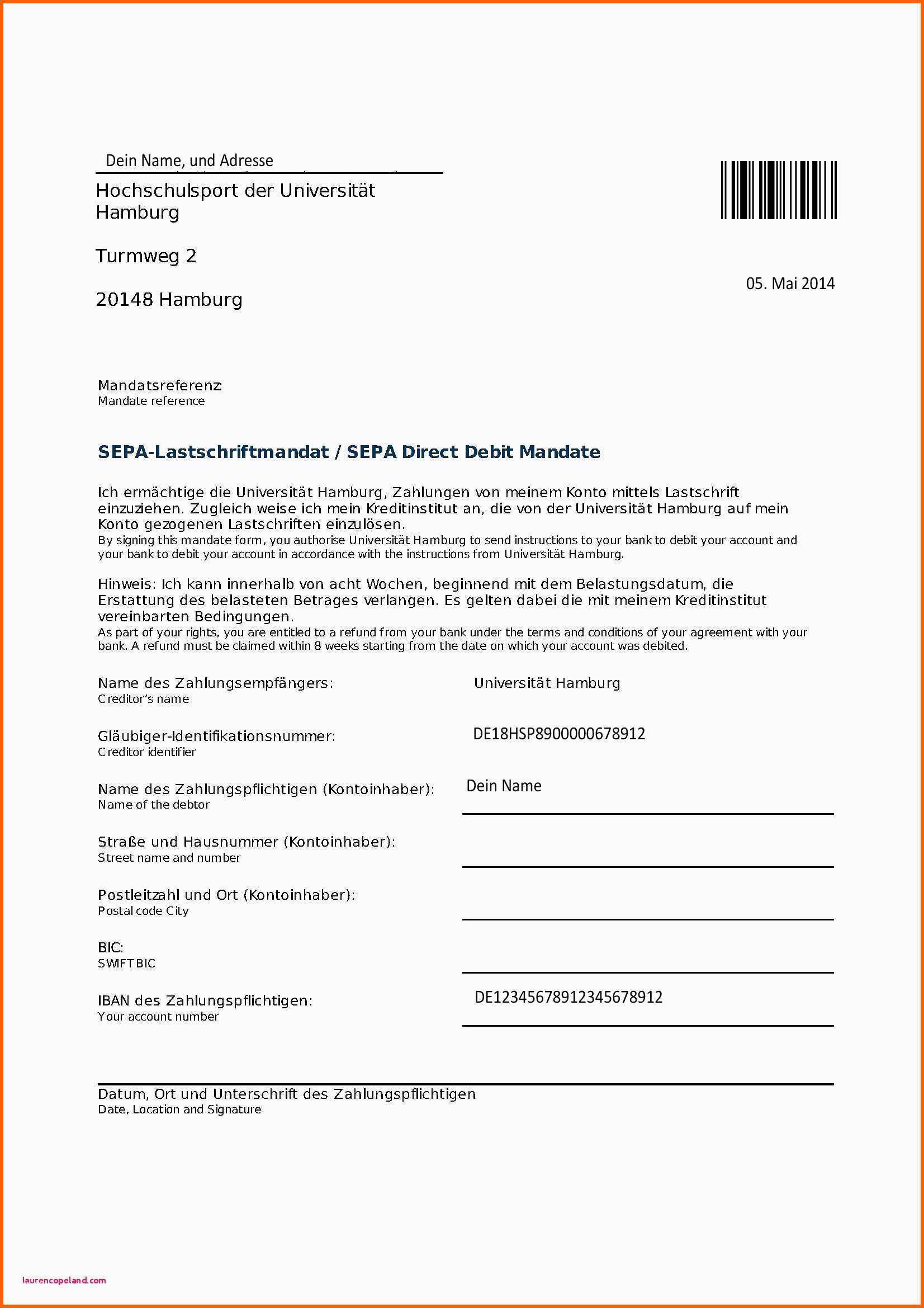 Dein Name, und Adresse

Hochschulsport der Universität Hamburg

Turmweg 2

20148 Hamburg

05. Mai 2014

Mandatsreferenz:
Mandate reference

SEPA-Lastschriftmandat / SEPA Direct Debit Mandate

Ich ermächtige die Universität Hamburg, Zahlungen von meinem Konto mittels Lastschrift einzuziehen. Zugleich weise ich mein Kreditinstitut an, die von der Universität Hamburg auf mein Konto gezogenen Lastschriften einzulösen.
By signing this mandate form, you authorise Universität Hamburg to send instructions to your bank to debit your account and your bank to debit your account in accordance with the instructions from Universität Hamburg.

Hinweis: Ich kann innerhalb von acht Wochen, beginnend mit dem Belastungsdatum, die Erstattung des belasteten Betrages verlangen. Es gelten dabei die mit meinem Kreditinstitut vereinbarten Bedingungen.
As part of your rights, you are entitled to a refund from your bank under the terms and conditions of your agreement with your bank. A refund must be claimed within 8 weeks starting from the date on which your account was debited.

Name des Zahlungsempfängers:
Creditor's name
Universität Hamburg

Gläubiger-Identifikationsnummer:
Creditor identifier
DE18HSP8900000678912

Name des Zahlungspflichtigen (Kontoinhaber):
Name of the debtor
Dein Name

Straße und Hausnummer (Kontoinhaber):
Street name and number

Postleitzahl und Ort (Kontoinhaber):
Postal code City

BIC:
SWIFT BIC

IBAN des Zahlungspflichtigen:
Your account number
DE12345678912345678912

Datum, Ort und Unterschrift des Zahlungspflichtigen
Date, Location and Signature

laurencopeland.com